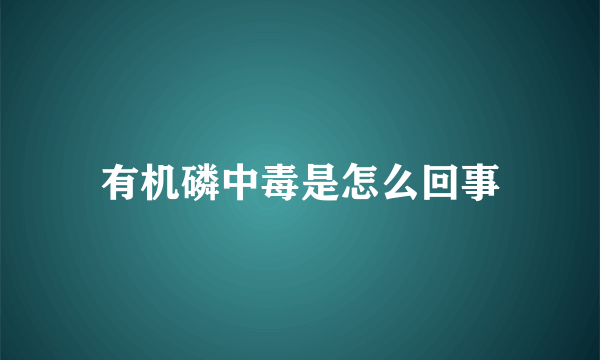 有机磷中毒是怎么回事